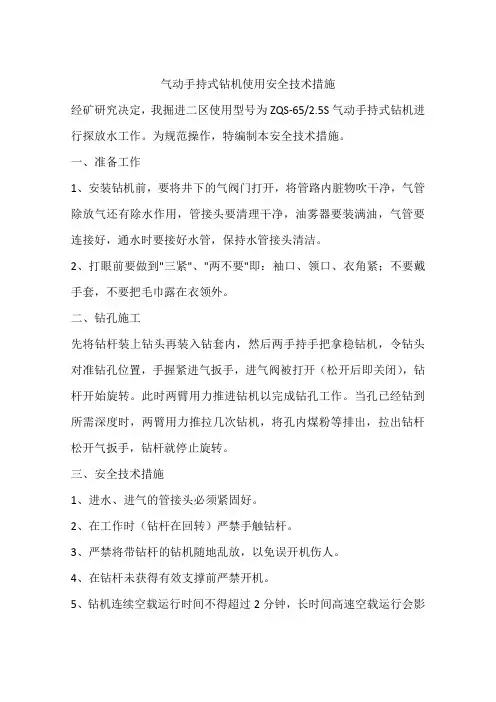 气动手持式钻机使用安全技术措施

经矿研究决定，我掘进二区使用型号为 ZQS-65/2.5S 气动手持式钻机进行探放水工作。为规范操作，特编制本安全技术措施。

一、准备工作

1、安装钻机前，要将井下的气阀门打开，将管路内脏物吹干净，气管除放气还有除水作用，管接头要清理干净，油雾器要装满油，气管要连接好，通水时要接好水管，保持水管接头清洁。

2、打眼前要做到"三紧"、"两不要"即：袖口、领口、衣角紧；不要戴手套，不要把毛巾露在衣领外。

二、钻孔施工

先将钻杆装上钻头再装入钻套内，然后两手持手把拿稳钻机，令钻头对准钻孔位置，手握紧进气扳手，进气阀被打开（松开后即关闭），钻杆开始旋转。此时两臂用力推进钻机以完成钻孔工作。当孔已经钻到所需深度时，两臂用力推拉几次钻机，将孔内煤粉等排出，拉出钻杆松开气扳手，钻杆就停止旋转。

三、安全技术措施

1、进水、进气的管接头必须紧固好。

2、在工作时（钻杆在回转）严禁手触钻杆。

3、严禁将带钻杆的钻机随地乱放，以免误开机伤人。

4、在钻杆未获得有效支撑前严禁开机。

5、钻机连续空载运行时间不得超过 2 分钟，长时间高速空载运行会影